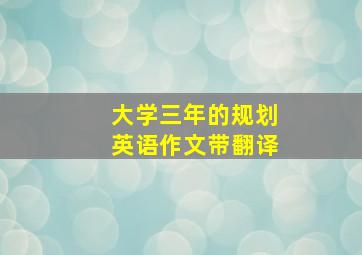 大学三年的规划
英语作文带翻译